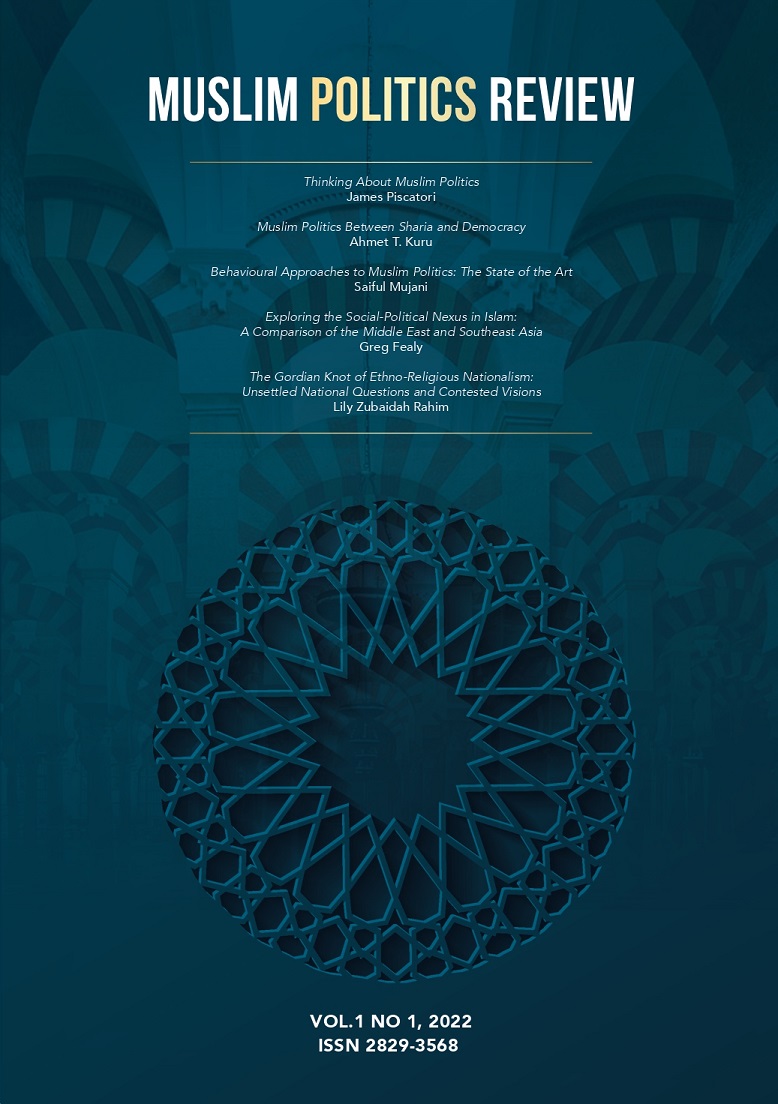 MUSLIM POLITICS REVIEW

Thinking About Muslim Politics
James Piscatori

Muslim Politics Between Sharia and Democracy
Ahmet T. Kuru

Behavioural Approaches to Muslim Politics: The State of the Art
Saiful Mujani

Exploring the Social-Political Nexus in Islam:
A Comparison of the Middle East and Southeast Asia
Greg Fealy

The Gordian Knot of Ethno-Religious Nationalism:
Unsettled National Questions and Contested Visions
Lily Zubaidah Rahim

VOL.1 NO 1, 2022
ISSN 2829-3568